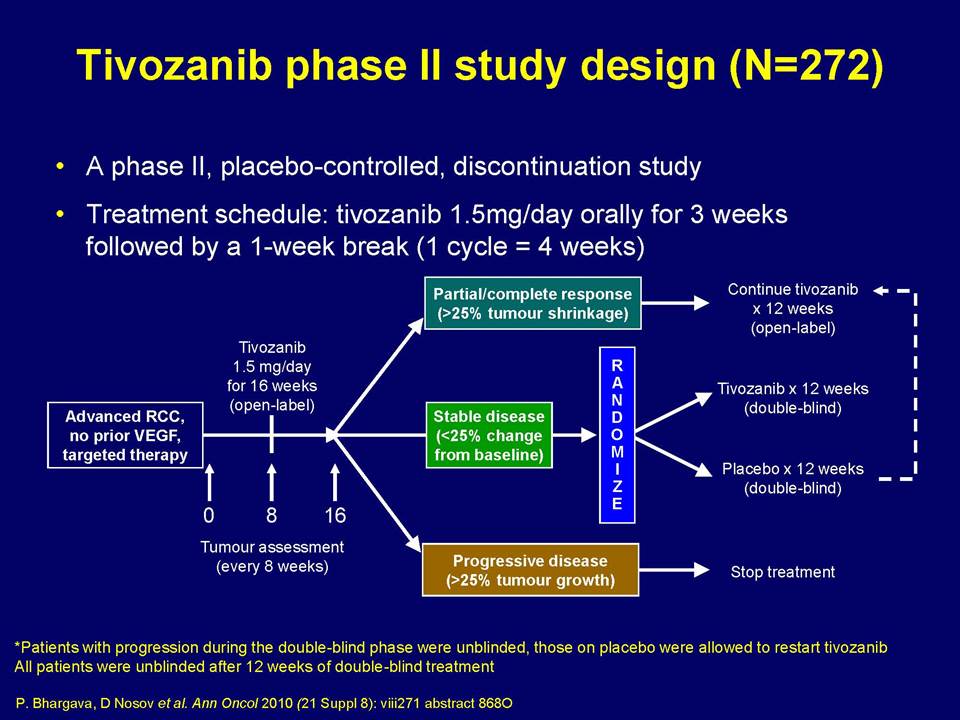 Tivozanib phase II study design (N=272)

• A phase II, placebo-controlled, discontinuation study

• Treatment schedule: tivozanib 1.5mg/day orally for 3 weeks followed by a 1-week break (1 cycle = 4 weeks)

Advanced RCC, no prior VEGF, targeted therapy

Tivozanib 1.5 mg/day for 16 weeks (open-label)

0 8 16

Tumour assessment (every 8 weeks)

Partial/complete response (>25% tumour shrinkage)

Stable disease (<25% change from baseline)

Progressive disease (>25% tumour growth)

RANDOMIZE

Continue tivozanib x 12 weeks (open-label)

Tivozanib x 12 weeks (double-blind)

Placebo x 12 weeks (double-blind)

Stop treatment

*Patients with progression during the double-blind phase were unblinded, those on placebo were allowed to restart tivozanib
All patients were unblinded after 12 weeks of double-blind treatment

P. Bhargava, D Nosov et al. Ann Oncol 2010 (21 Suppl 8): viii271 abstract 868O